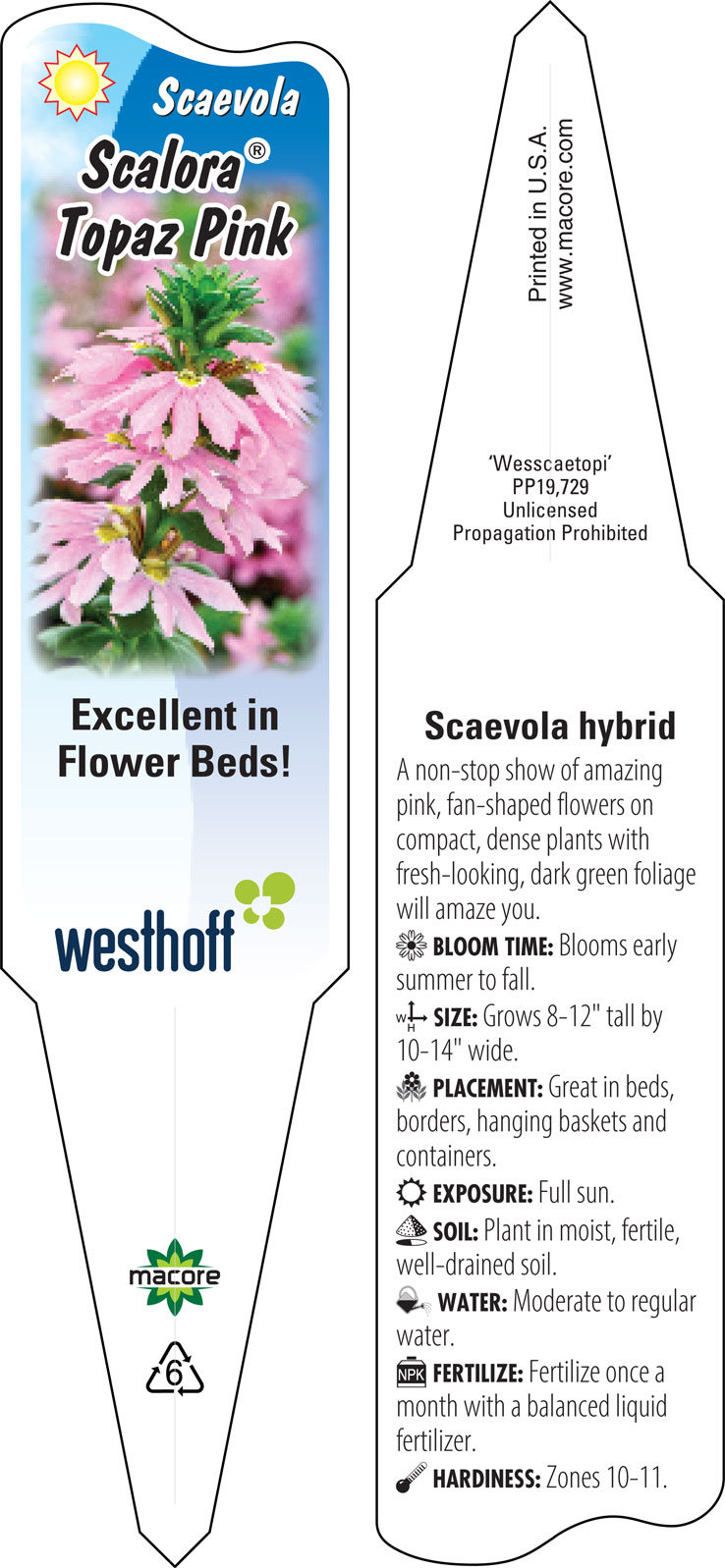 Scaevola
Scalora®
Topaz Pink

Excellent in Flower Beds!

westhoff

macore

6

Printed in U.S.A.
www.macore.com

'Wesscaetopi'
PP19,729
Unlicensed
Propagation Prohibited

Scaevola hybrid

A non-stop show of amazing pink, fan-shaped flowers on compact, dense plants with fresh-looking, dark green foliage will amaze you.

BLOOM TIME: Blooms early summer to fall.

W H SIZE: Grows 8-12" tall by 10-14" wide.

PLACEMENT: Great in beds, borders, hanging baskets and containers.

EXPOSURE: Full sun.

SOIL: Plant in moist, fertile, well-drained soil.

WATER: Moderate to regular water.

NPK FERTILIZE: Fertilize once a month with a balanced liquid fertilizer.

HARDINESS: Zones 10-11.